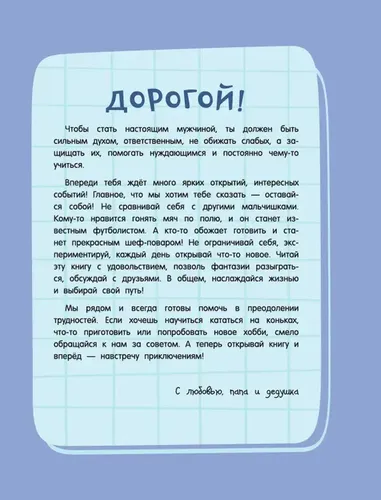 ДОРОГОЙ!

Чтобы стать настоящим мужчиной, ты должен быть сильным духом, ответственным, не обижать слабых, а защищать их, помогать нуждающимся и постоянно чему-то учиться.

Впереди тебя ждёт много ярких открытий, интересных событий! Главное, что мы хотим тебе сказать — оставайся собой! Не сравнивай себя с другими мальчишками. Кому-то нравится гонять мяч по полю, и он станет известным футболистом. А кто-то обожает готовить и станет прекрасным шеф-поваром! Не ограничивай себя, экспериментируй, каждый день открывай что-то новое. Читай эту книгу с удовольствием, позволь фантазии разыграться, обсуждай с друзьями. В общем, наслаждайся жизнью и выбирай свой путь!

Мы рядом и всегда готовы помочь в преодолении трудностей. Если хочешь научиться кататься на коньках, что-то приготовить или попробовать новое хобби, смело обращайся к нам за советом. А теперь открывай книгу и вперёд — навстречу приключениям!

С любовью, папа и дедушка